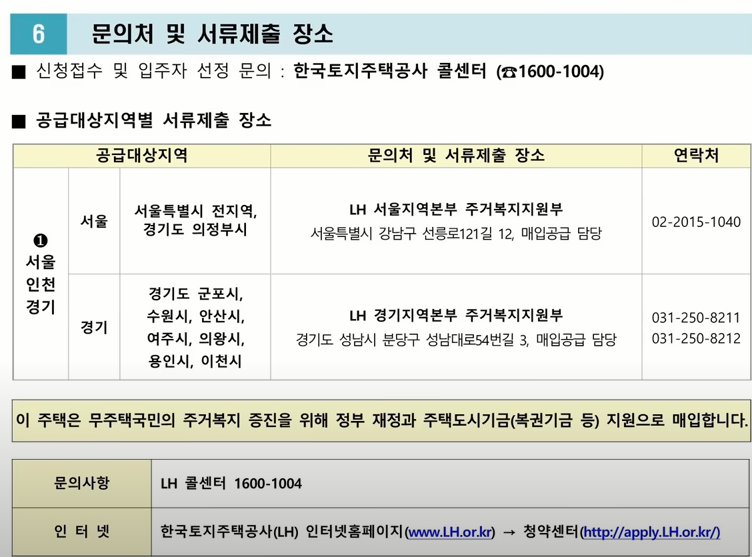 6 문의처 및 서류제출 장소

■ 신청접수 및 입주자 선정 문의 : 한국토지주택공사 콜센터 (☎1600-1004)

■ 공급대상지역별 서류제출 장소

| 공급대상지역 | | | 문의처 및 서류제출 장소 | 연락처 |
|---|---|---|---|---|
| ❶ 서울 인천 경기 | 서울 | 서울특별시 전지역, 경기도 의정부시 | LH 서울지역본부 주거복지지원부 서울특별시 강남구 선릉로121길 12, 매입공급 담당 | 02-2015-1040 |
| | 경기 | 경기도 군포시, 수원시, 안산시, 여주시, 의왕시, 용인시, 이천시 | LH 경기지역본부 주거복지지원부 경기도 성남시 분당구 성남대로54번길 3, 매입공급 담당 | 031-250-8211 031-250-8212 |

이 주택은 무주택국민의 주거복지 증진을 위해 정부 재정과 주택도시기금(복권기금 등) 지원으로 매입합니다.

문의사항 LH 콜센터 1600-1004

인 터 넷 한국토지주택공사(LH) 인터넷홈페이지(www.LH.or.kr) → 청약센터(http://apply.LH.or.kr/)